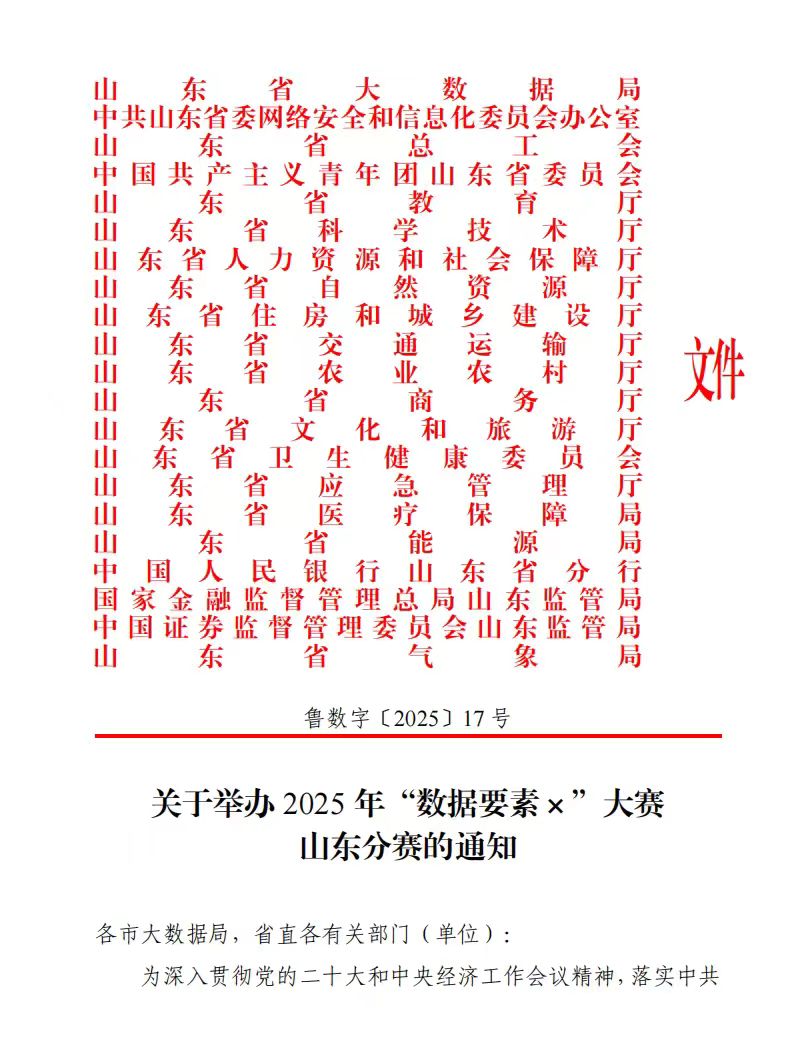 山东省大数据局
中共山东省委网络安全和信息化委员会办公室
山东省总工会
中国共产主义青年团山东省委员会
山东省教育厅
山东省科学技术厅
山东省人力资源和社会保障厅
山东省自然资源厅
山东省住房和城乡建设厅
山东省交通运输厅
山东省农业农村厅
山东省商务厅
山东省文化和旅游厅
山东省卫生健康委员会
山东省应急管理厅
山东省医疗保障局
山东省能源局
中国人民银行山东省分行
国家金融监督管理总局山东监管局
中国证券监督管理委员会山东监管局
山东省气象局

文件

鲁数字〔2025〕17号

关于举办2025年“数据要素×”大赛
山东分赛的通知

各市大数据局，省直各有关部门（单位）：

为深入贯彻党的二十大和中央经济工作会议精神，落实中共